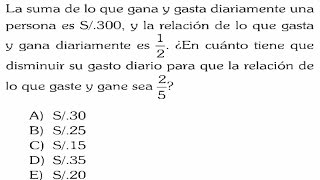 La suma de lo que gana y gasta diariamente una persona es S/.300, y la relación de lo que gasta y gana diariamente es $\frac{1}{2}$. ¿En cuánto tiene que disminuir su gasto diario para que la relación de lo que gaste y gane sea $\frac{2}{5}$?

A) S/.30
B) S/.25
C) S/.15
D) S/.35
E) S/.20